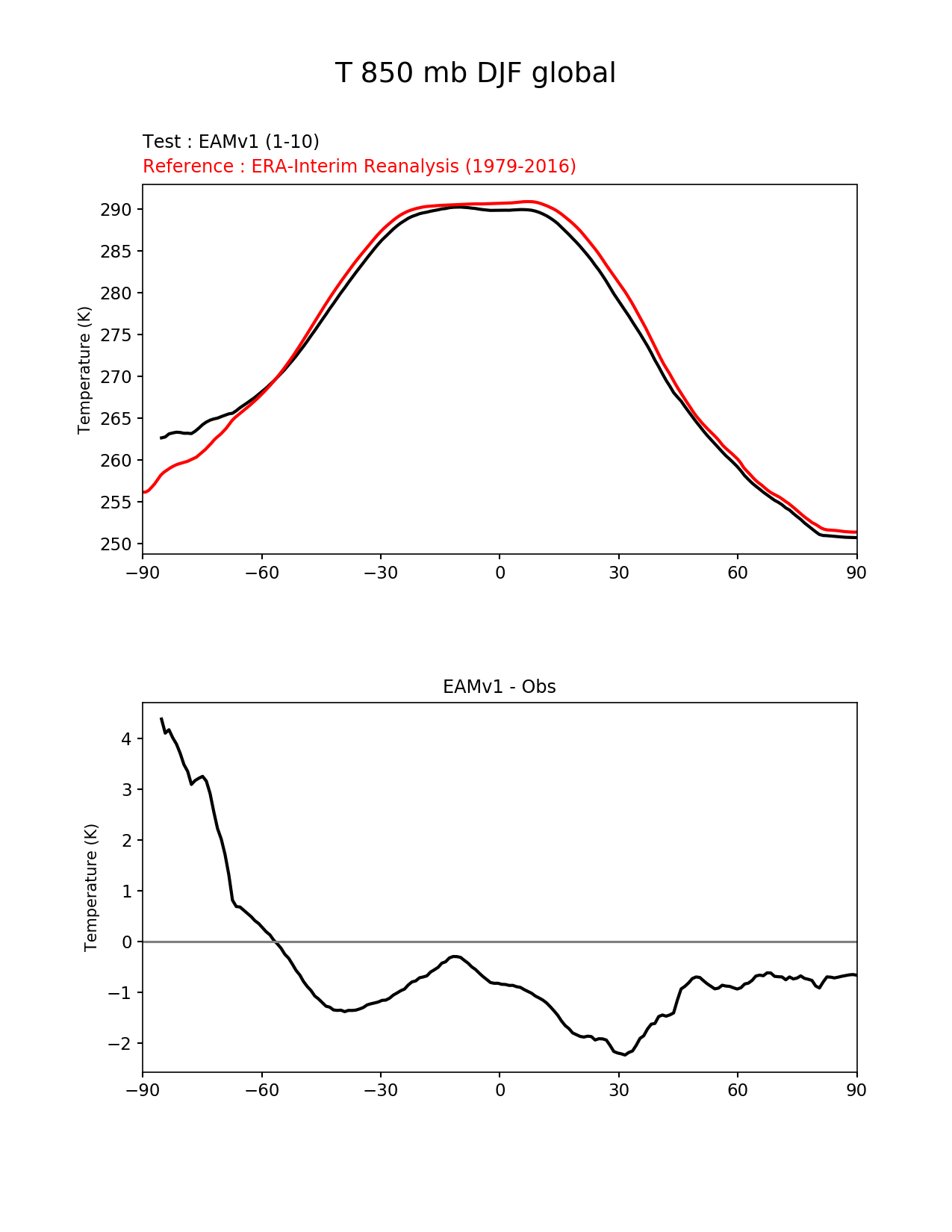 T 850 mb DJF global

Test : EAMv1 (1-10)
Reference : ERA-Interim Reanalysis (1979-2016)

Temperature (K)
290
285
280
275
270
265
260
255
250
−90 −60 −30 0 30 60 90

EAMv1 - Obs

Temperature (K)
4
3
2
1
0
−1
−2
−90 −60 −30 0 30 60 90